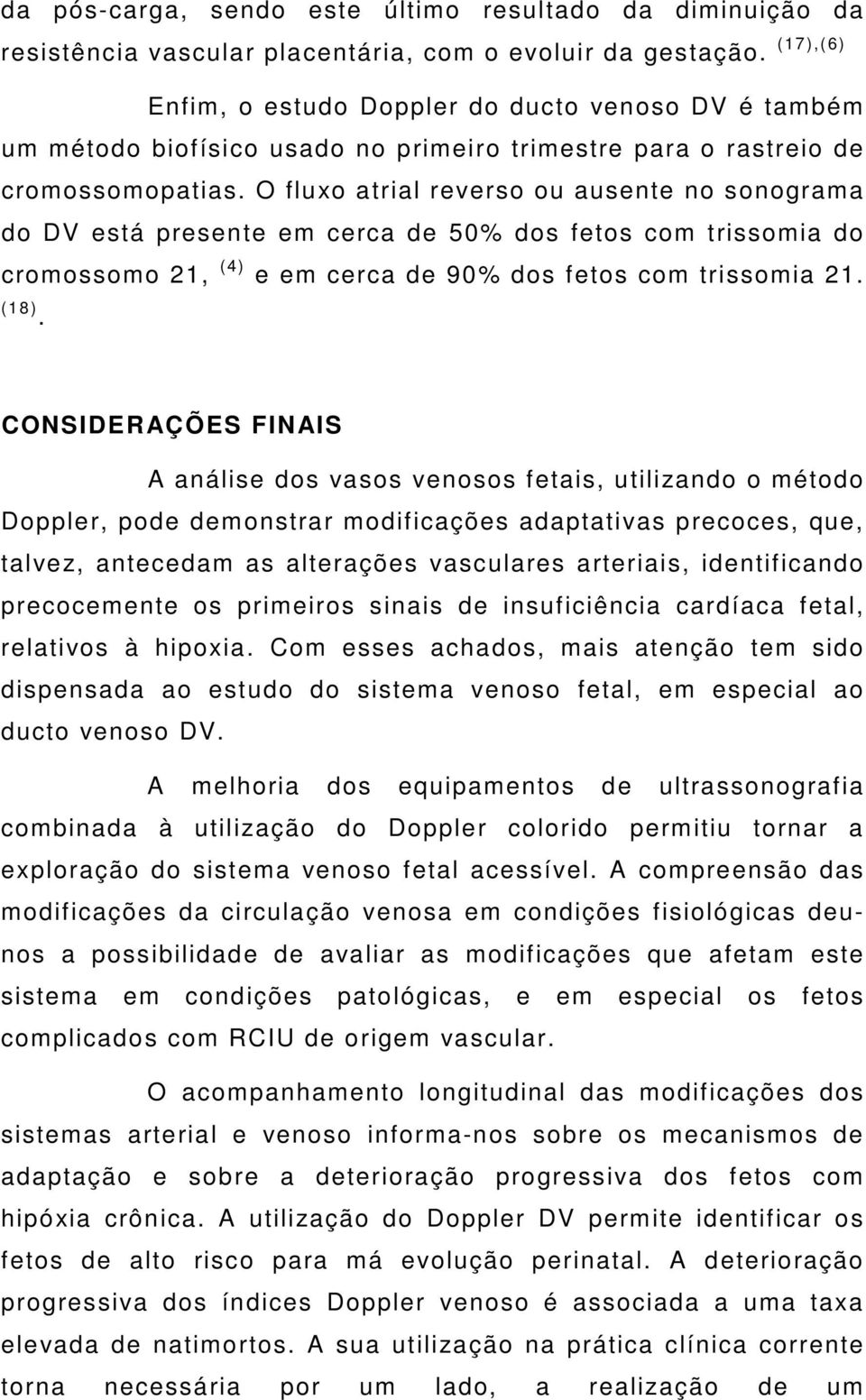 da pós-carga, sendo este último resultado da diminuição da resistência vascular placentária, com o evoluir da gestação. $^{(17),(6)}$

Enfim, o estudo Doppler do ducto venoso DV é também um método biofísico usado no primeiro trimestre para o rastreio de cromossomopatias. O fluxo atrial reverso ou ausente no sonograma do DV está presente em cerca de 50% dos fetos com trissomia do cromossomo 21, $^{(4)}$ e em cerca de 90% dos fetos com trissomia 21. $^{(18)}$.

CONSIDERAÇÕES FINAIS

A análise dos vasos venosos fetais, utilizando o método Doppler, pode demonstrar modificações adaptativas precoces, que, talvez, antecedam as alterações vasculares arteriais, identificando precocemente os primeiros sinais de insuficiência cardíaca fetal, relativos à hipoxia. Com esses achados, mais atenção tem sido dispensada ao estudo do sistema venoso fetal, em especial ao ducto venoso DV.

A melhoria dos equipamentos de ultrassonografia combinada à utilização do Doppler colorido permitiu tornar a exploração do sistema venoso fetal acessível. A compreensão das modificações da circulação venosa em condições fisiológicas deu-nos a possibilidade de avaliar as modificações que afetam este sistema em condições patológicas, e em especial os fetos complicados com RCIU de origem vascular.

O acompanhamento longitudinal das modificações dos sistemas arterial e venoso informa-nos sobre os mecanismos de adaptação e sobre a deterioração progressiva dos fetos com hipóxia crônica. A utilização do Doppler DV permite identificar os fetos de alto risco para má evolução perinatal. A deterioração progressiva dos índices Doppler venoso é associada a uma taxa elevada de natimortos. A sua utilização na prática clínica corrente torna necessária por um lado, a realização de um